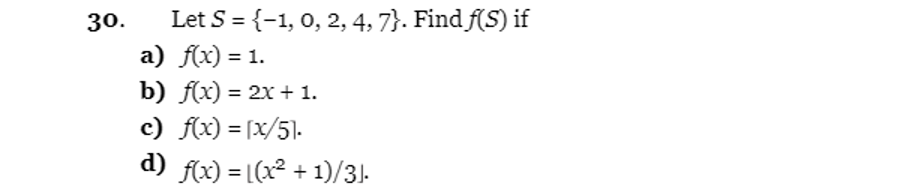 30. Let $S = \{-1, 0, 2, 4, 7\}$. Find $f(S)$ if

a) $f(x) = 1$.

b) $f(x) = 2x + 1$.

c) $f(x) = \lceil x/5 \rceil$.

d) $f(x) = \lfloor (x^2 + 1)/3 \rfloor$.